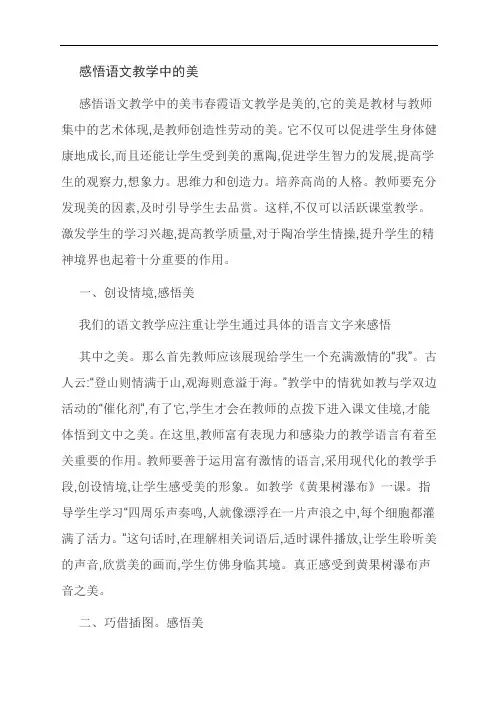 感悟语文教学中的美

感悟语文教学中的美韦春霞语文教学是美的,它的美是教材与教师集中的艺术体现,是教师创造性劳动的美。它不仅可以促进学生身体健康地成长,而且还能让学生受到美的熏陶,促进学生智力的发展,提高学生的观察力,想象力。思维力和创造力。培养高尚的人格。教师要充分发现美的因素,及时引导学生去品赏。这样,不仅可以活跃课堂教学。激发学生的学习兴趣,提高教学质量,对于陶冶学生情操,提升学生的精神境界也起着十分重要的作用。

一、创设情境,感悟美

我们的语文教学应注重让学生通过具体的语言文字来感悟

其中之美。那么首先教师应该展现给学生一个充满激情的"我"。古人云:"登山则情满于山,观海则意溢于海。"教学中的情犹如教与学双边活动的"催化剂",有了它,学生才会在教师的点拨下进入课文佳境,才能体悟到文中之美。在这里,教师富有表现力和感染力的教学语言有着至关重要的作用。教师要善于运用富有激情的语言,采用现代化的教学手段,创设情境,让学生感受美的形象。如教学《黄果树瀑布》一课。指导学生学习"四周乐声奏鸣,人就像漂浮在一片声浪之中,每个细胞都灌满了活力。"这句话时,在理解相关词语后,适时课件播放,让学生聆听美的声音,欣赏美的画面,学生仿佛身临其境。真正感受到黄果树瀑布声音之美。

二、巧借插图。感悟美